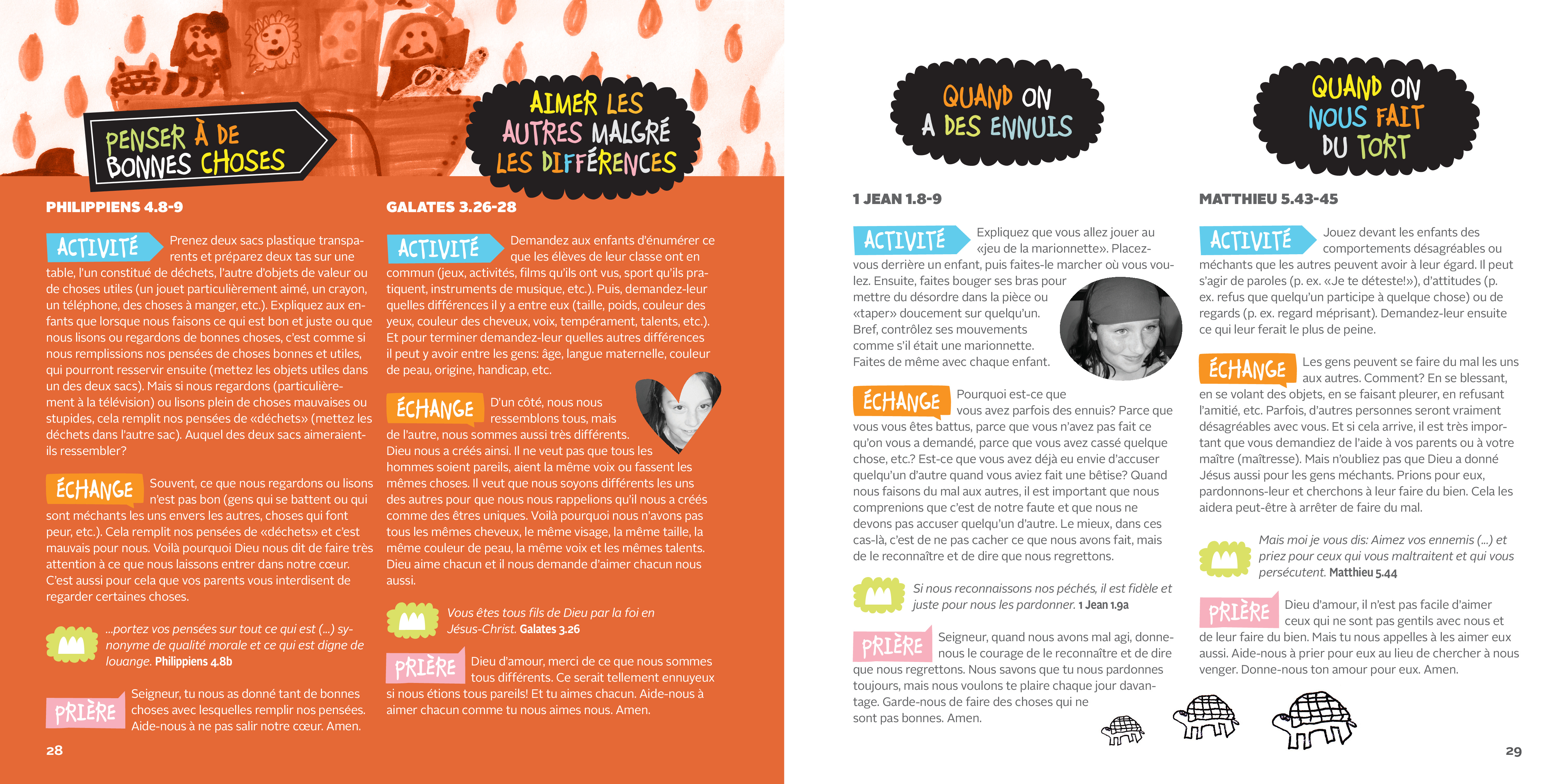 PENSER À DE BONNES CHOSES

PHILIPPIENS 4.8-9

ACTIVITÉ Prenez deux sacs plastique transparents et préparez deux tas sur une table, l'un constitué de déchets, l'autre d'objets de valeur ou de choses utiles (un jouet particulièrement aimé, un crayon, un téléphone, des choses à manger, etc.). Expliquez aux enfants que lorsque nous faisons ce qui est bon et juste ou que nous lisons ou regardons de bonnes choses, c'est comme si nous remplissions nos pensées de choses bonnes et utiles, qui pourront resservir ensuite (mettez les objets utiles dans un des deux sacs). Mais si nous regardons (particulièrement à la télévision) ou lisons plein de choses mauvaises ou stupides, cela remplit nos pensées de «déchets» (mettez les déchets dans l'autre sac). Auquel des deux sacs aimeraient-ils ressembler?

ÉCHANGE Souvent, ce que nous regardons ou lisons n'est pas bon (gens qui se battent ou qui sont méchants les uns envers les autres, choses qui font peur, etc.). Cela remplit nos pensées de «déchets» et c'est mauvais pour nous. Voilà pourquoi Dieu nous dit de faire très attention à ce que nous laissons entrer dans notre cœur. C'est aussi pour cela que vos parents vous interdisent de regarder certaines choses.

...portez vos pensées sur tout ce qui est (...) synonyme de qualité morale et ce qui est digne de louange. Philippiens 4.8b

PRIÈRE Seigneur, tu nous as donné tant de bonnes choses avec lesquelles remplir nos pensées. Aide-nous à ne pas salir notre cœur. Amen.

28

AIMER LES AUTRES MALGRÉ LES DIFFÉRENCES

GALATES 3.26-28

ACTIVITÉ Demandez aux enfants d'énumérer ce que les élèves de leur classe ont en commun (jeux, activités, films qu'ils ont vus, sport qu'ils pratiquent, instruments de musique, etc.). Puis, demandez-leur quelles différences il y a entre eux (taille, poids, couleur des yeux, couleur des cheveux, voix, tempérament, talents, etc.). Et pour terminer demandez-leur quelles autres différences il peut y avoir entre les gens: âge, langue maternelle, couleur de peau, origine, handicap, etc.

ÉCHANGE D'un côté, nous nous ressemblons tous, mais de l'autre, nous sommes aussi très différents. Dieu nous a créés ainsi. Il ne veut pas que tous les hommes soient pareils, aient la même voix ou fassent les mêmes choses. Il veut que nous soyons différents les uns des autres pour que nous nous rappelions qu'il nous a créés comme des êtres uniques. Voilà pourquoi nous n'avons pas tous les mêmes cheveux, le même visage, la même taille, la même couleur de peau, la même voix et les mêmes talents. Dieu aime chacun et il nous demande d'aimer chacun nous aussi.

Vous êtes tous fils de Dieu par la foi en Jésus-Christ. Galates 3.26

PRIÈRE Dieu d'amour, merci de ce que nous sommes tous différents. Ce serait tellement ennuyeux si nous étions tous pareils! Et tu aimes chacun. Aide-nous à aimer chacun comme tu nous aimes nous. Amen.

QUAND ON A DES ENNUIS

1 JEAN 1.8-9

ACTIVITÉ Expliquez que vous allez jouer au «jeu de la marionnette». Placez-vous derrière un enfant, puis faites-le marcher où vous voulez. Ensuite, faites bouger ses bras pour mettre du désordre dans la pièce ou «taper» doucement sur quelqu'un. Bref, contrôlez ses mouvements comme s'il était une marionnette. Faites de même avec chaque enfant.

ÉCHANGE Pourquoi est-ce que vous avez parfois des ennuis? Parce que vous vous êtes battus, parce que vous n'avez pas fait ce qu'on vous a demandé, parce que vous avez cassé quelque chose, etc.? Est-ce que vous avez déjà eu envie d'accuser quelqu'un d'autre quand vous aviez fait une bêtise? Quand nous faisons du mal aux autres, il est important que nous comprenions que c'est de notre faute et que nous ne devons pas accuser quelqu'un d'autre. Le mieux, dans ces cas-là, c'est de ne pas cacher ce que nous avons fait, mais de le reconnaître et de dire que nous regrettons.

Si nous reconnaissons nos péchés, il est fidèle et juste pour nous les pardonner. 1 Jean 1.9a

PRIÈRE Seigneur, quand nous avons mal agi, donne-nous le courage de le reconnaître et de dire que nous regrettons. Nous savons que tu nous pardonnes toujours, mais nous voulons te plaire chaque jour davantage. Garde-nous de faire des choses qui ne sont pas bonnes. Amen.

QUAND ON NOUS FAIT DU TORT

MATTHIEU 5.43-45

ACTIVITÉ Jouez devant les enfants des comportements désagréables ou méchants que les autres peuvent avoir à leur égard. Il peut s'agir de paroles (p. ex. «Je te déteste!»), d'attitudes (p. ex. refus que quelqu'un participe à quelque chose) ou de regards (p. ex. regard méprisant). Demandez-leur ensuite ce qui leur ferait le plus de peine.

ÉCHANGE Les gens peuvent se faire du mal les uns aux autres. Comment? En se blessant, en se volant des objets, en se faisant pleurer, en refusant l'amitié, etc. Parfois, d'autres personnes seront vraiment désagréables avec vous. Et si cela arrive, il est très important que vous demandiez de l'aide à vos parents ou à votre maître (maîtresse). Mais n'oubliez pas que Dieu a donné Jésus aussi pour les gens méchants. Prions pour eux, pardonnons-leur et cherchons à leur faire du bien. Cela les aidera peut-être à arrêter de faire du mal.

Mais moi je vous dis: Aimez vos ennemis (...) et priez pour ceux qui vous maltraitent et qui vous persécutent. Matthieu 5.44

PRIÈRE Dieu d'amour, il n'est pas facile d'aimer ceux qui ne sont pas gentils avec nous et de leur faire du bien. Mais tu nous appelles à les aimer eux aussi. Aide-nous à prier pour eux au lieu de chercher à nous venger. Donne-nous ton amour pour eux. Amen.

29